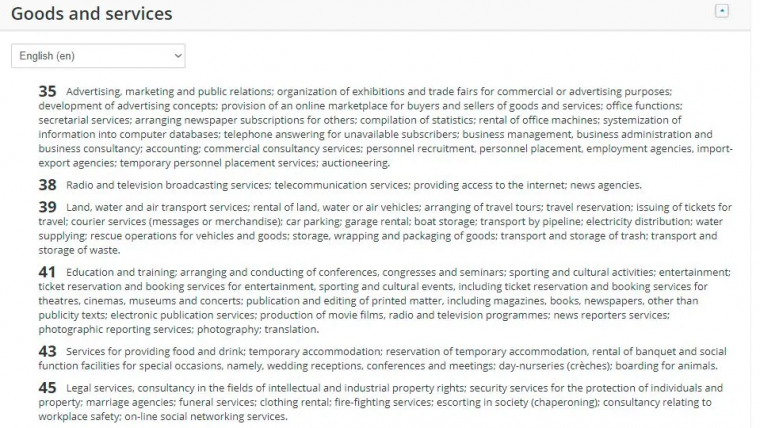 Goods and services

English (en)

35 Advertising, marketing and public relations; organization of exhibitions and trade fairs for commercial or advertising purposes; development of advertising concepts; provision of an online marketplace for buyers and sellers of goods and services; office functions; secretarial services; arranging newspaper subscriptions for others; compilation of statistics; rental of office machines; systemization of information into computer databases; telephone answering for unavailable subscribers; business management, business administration and business consultancy; accounting; commercial consultancy services; personnel recruitment, personnel placement, employment agencies, import-export agencies; temporary personnel placement services; auctioneering.

38 Radio and television broadcasting services; telecommunication services; providing access to the internet; news agencies.

39 Land, water and air transport services; rental of land, water or air vehicles; arranging of travel tours; travel reservation; issuing of tickets for travel; courier services (messages or merchandise); car parking; garage rental; boat storage; transport by pipeline; electricity distribution; water supplying; rescue operations for vehicles and goods; storage, wrapping and packaging of goods; transport and storage of trash; transport and storage of waste.

41 Education and training; arranging and conducting of conferences, congresses and seminars; sporting and cultural activities; entertainment; ticket reservation and booking services for entertainment, sporting and cultural events, including ticket reservation and booking services for theatres, cinemas, museums and concerts; publication and editing of printed matter, including magazines, books, newspapers, other than publicity texts; electronic publication services; production of movie films, radio and television programmes; news reporters services; photographic reporting services; photography; translation.

43 Services for providing food and drink; temporary accommodation; reservation of temporary accommodation, rental of banquet and social function facilities for special occasions, namely, wedding receptions, conferences and meetings; day-nurseries (crèches); boarding for animals.

45 Legal services, consultancy in the fields of intellectual and industrial property rights; security services for the protection of individuals and property; marriage agencies; funeral services; clothing rental; fire-fighting services; escorting in society (chaperoning); consultancy relating to workplace safety; on-line social networking services.